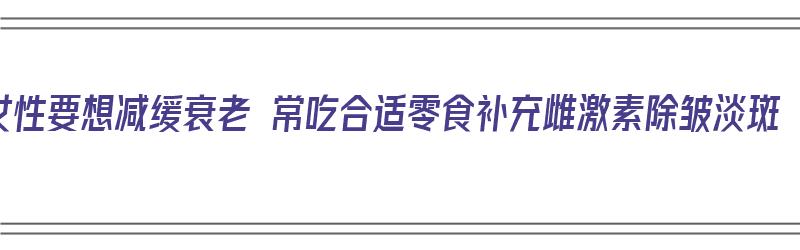 女性要想减缓衰老 常吃合适零食补充雌激素除皱淡斑